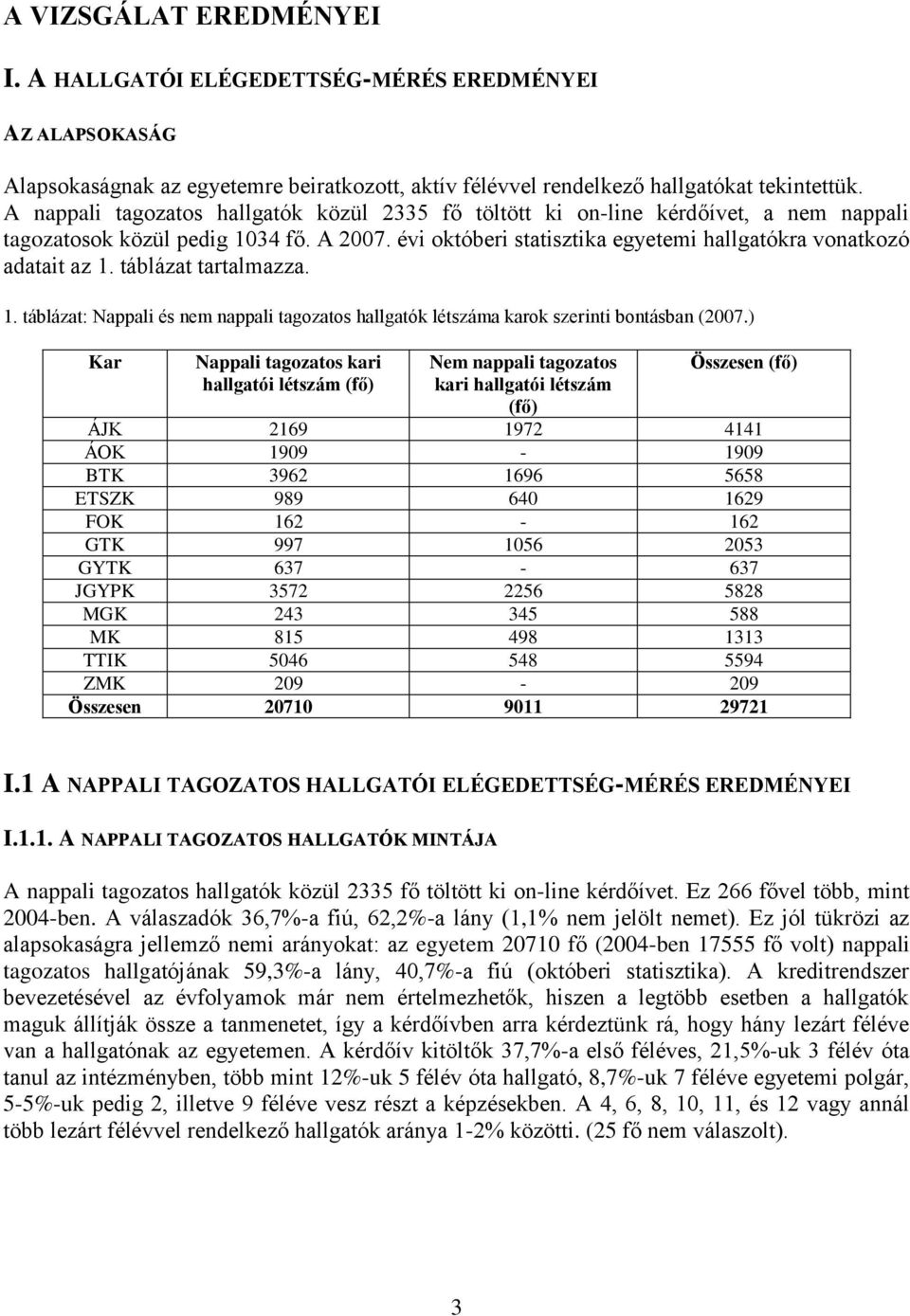 A VIZSGÁLAT EREDMÉNYEI

I. A HALLGATÓI ELÉGEDETTSÉG-MÉRÉS EREDMÉNYEI

AZ ALAPSOKASÁG

Alapsokaságnak az egyetemre beiratkozott, aktív félévvel rendelkező hallgatókat tekintettük. A nappali tagozatos hallgatók közül 2335 fő töltött ki on-line kérdőívet, a nem nappali tagozatosok közül pedig 1034 fő. A 2007. évi októberi statisztika egyetemi hallgatókra vonatkozó adatait az 1. táblázat tartalmazza.

1. táblázat: Nappali és nem nappali tagozatos hallgatók létszáma karok szerinti bontásban (2007.)

| Kar | Nappali tagozatos kari hallgatói létszám (fő) | Nem nappali tagozatos kari hallgatói létszám (fő) | Összesen (fő) |
|---|---|---|---|
| ÁJK | 2169 | 1972 | 4141 |
| ÁOK | 1909 | - | 1909 |
| BTK | 3962 | 1696 | 5658 |
| ETSZK | 989 | 640 | 1629 |
| FOK | 162 | - | 162 |
| GTK | 997 | 1056 | 2053 |
| GYTK | 637 | - | 637 |
| JGYPK | 3572 | 2256 | 5828 |
| MGK | 243 | 345 | 588 |
| MK | 815 | 498 | 1313 |
| TTIK | 5046 | 548 | 5594 |
| ZMK | 209 | - | 209 |
| Összesen | 20710 | 9011 | 29721 |

I.1 A NAPPALI TAGOZATOS HALLGATÓI ELÉGEDETTSÉG-MÉRÉS EREDMÉNYEI

I.1.1. A NAPPALI TAGOZATOS HALLGATÓK MINTÁJA

A nappali tagozatos hallgatók közül 2335 fő töltött ki on-line kérdőívet. Ez 266 fővel több, mint 2004-ben. A válaszadók 36,7%-a fiú, 62,2%-a lány (1,1% nem jelölt nemet). Ez jól tükrözi az alapsokaságra jellemző nemi arányokat: az egyetem 20710 fő (2004-ben 17555 fő volt) nappali tagozatos hallgatójának 59,3%-a lány, 40,7%-a fiú (októberi statisztika). A kreditrendszer bevezetésével az évfolyamok már nem értelmezhetők, hiszen a legtöbb esetben a hallgatók maguk állítják össze a tanmenetet, így a kérdőívben arra kérdeztünk rá, hogy hány lezárt féléve van a hallgatónak az egyetemen. A kérdőív kitöltők 37,7%-a első féléves, 21,5%-uk 3 félév óta tanul az intézményben, több mint 12%-uk 5 félév óta hallgató, 8,7%-uk 7 féléve egyetemi polgár, 5-5%-uk pedig 2, illetve 9 féléve vesz részt a képzésekben. A 4, 6, 8, 10, 11, és 12 vagy annál több lezárt félévvel rendelkező hallgatók aránya 1-2% közötti. (25 fő nem válaszolt).

3